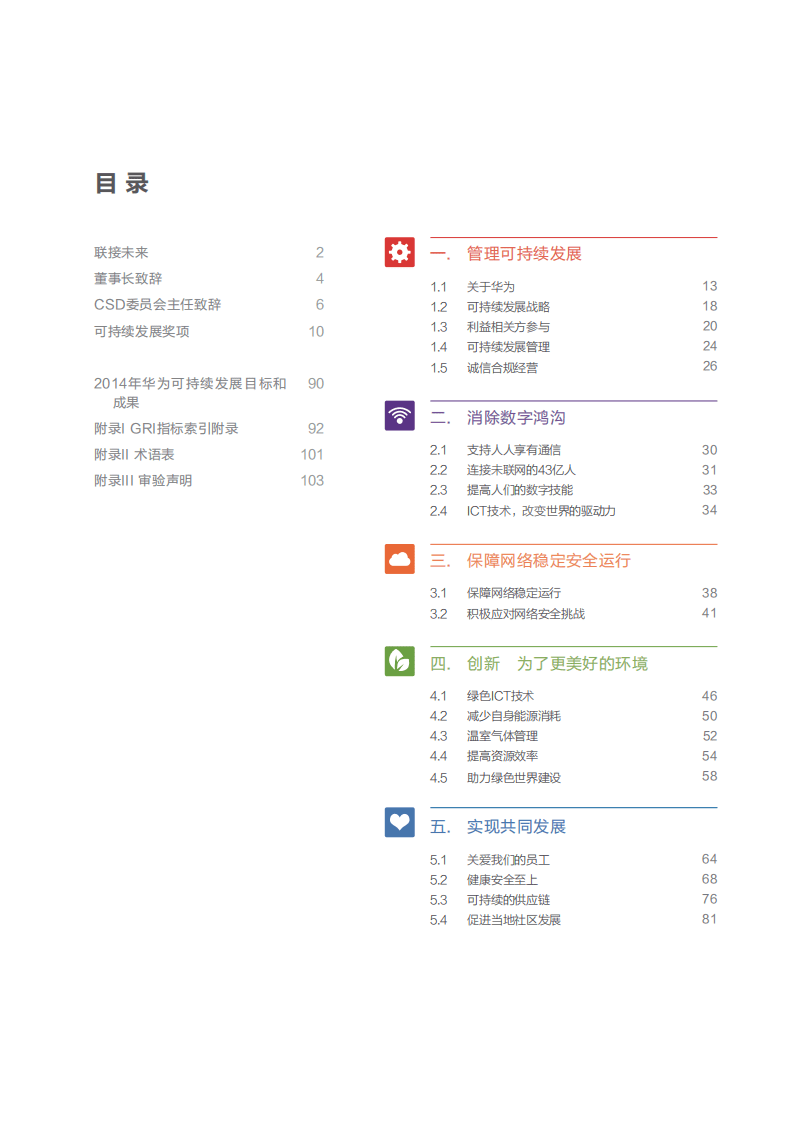 目 录

联接未来 2
董事长致辞 4
CSD委员会主任致辞 6
可持续发展奖项 10

2014年华为可持续发展目标和成果 90
附录I GRI指标索引附录 92
附录II 术语表 101
附录III 审验声明 103

一. 管理可持续发展

1.1 关于华为 13
1.2 可持续发展战略 18
1.3 利益相关方参与 20
1.4 可持续发展管理 24
1.5 诚信合规经营 26

二. 消除数字鸿沟

2.1 支持人人享有通信 30
2.2 连接未联网的43亿人 31
2.3 提高人们的数字技能 33
2.4 ICT技术，改变世界的驱动力 34

三. 保障网络稳定安全运行

3.1 保障网络稳定运行 38
3.2 积极应对网络安全挑战 41

四. 创新 为了更美好的环境

4.1 绿色ICT技术 46
4.2 减少自身能源消耗 50
4.3 温室气体管理 52
4.4 提高资源效率 54
4.5 助力绿色世界建设 58

五. 实现共同发展

5.1 关爱我们的员工 64
5.2 健康安全至上 68
5.3 可持续的供应链 76
5.4 促进当地社区发展 81